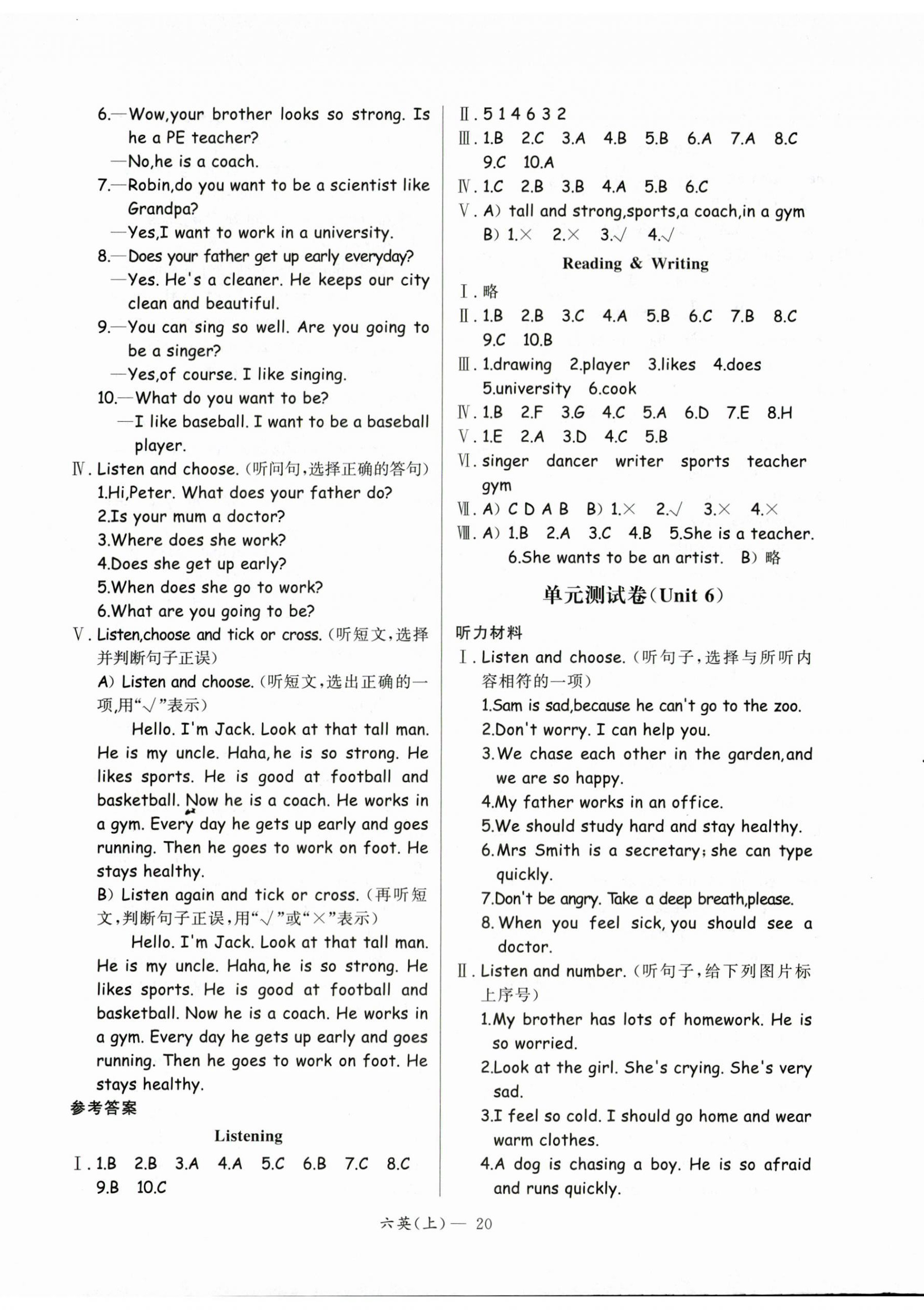 6.—Wow,your brother looks so strong. Is he a PE teacher?

—No,he is a coach.

7.—Robin,do you want to be a scientist like Grandpa?

—Yes,I want to work in a university.

8.—Does your father get up early everyday?

—Yes. He's a cleaner. He keeps our city clean and beautiful.

9.—You can sing so well. Are you going to be a singer?

—Yes,of course. I like singing.

10.—What do you want to be?

—I like baseball. I want to be a baseball player.

Ⅳ. Listen and choose.(听问句,选择正确的答句)

1.Hi,Peter. What does your father do?

2.Is your mum a doctor?

3.Where does she work?

4.Does she get up early?

5.When does she go to work?

6.What are you going to be?

Ⅴ. Listen,choose and tick or cross.(听短文,选择并判断句子正误)

A) Listen and choose.(听短文,选出正确的一项,用"√"表示)

Hello. I'm Jack. Look at that tall man. He is my uncle. Haha,he is so strong. He likes sports. He is good at football and basketball. Now he is a coach. He works in a gym. Every day he gets up early and goes running. Then he goes to work on foot. He stays healthy.

B) Listen again and tick or cross.(再听短文,判断句子正误,用"√"或"×"表示)

Hello. I'm Jack. Look at that tall man. He is my uncle. Haha,he is so strong. He likes sports. He is good at football and basketball. Now he is a coach. He works in a gym. Every day he gets up early and goes running. Then he goes to work on foot. He stays healthy.

参考答案

Listening

Ⅰ. 1.B 2.B 3.A 4.A 5.C 6.B 7.C 8.C 9.B 10.C

Ⅱ. 5 1 4 6 3 2

Ⅲ. 1.B 2.C 3.A 4.B 5.B 6.A 7.A 8.C 9.C 10.A

Ⅳ. 1.C 2.B 3.B 4.A 5.B 6.C

Ⅴ. A) tall and strong,sports,a coach,in a gym
B) 1.× 2.× 3.√ 4.√

Reading & Writing

Ⅰ. 略

Ⅱ. 1.B 2.B 3.C 4.A 5.B 6.C 7.B 8.C 9.C 10.B

Ⅲ. 1.drawing 2.player 3.likes 4.does 5.university 6.cook

Ⅳ. 1.B 2.F 3.G 4.C 5.A 6.D 7.E 8.H

Ⅴ. 1.E 2.A 3.D 4.C 5.B

Ⅵ. singer dancer writer sports teacher gym

Ⅶ. A) C D A B B) 1.× 2.√ 3.× 4.×

Ⅷ. A) 1.B 2.A 3.C 4.B 5.She is a teacher. 6.She wants to be an artist. B) 略

单元测试卷(Unit 6)

听力材料

Ⅰ. Listen and choose.(听句子,选择与所听内容相符的一项)

1.Sam is sad,because he can't go to the zoo.

2.Don't worry. I can help you.

3.We chase each other in the garden,and we are so happy.

4.My father works in an office.

5.We should study hard and stay healthy.

6.Mrs Smith is a secretary;she can type quickly.

7.Don't be angry. Take a deep breath,please.

8.When you feel sick,you should see a doctor.

Ⅱ. Listen and number.(听句子,给下列图片标上序号)

1.My brother has lots of homework. He is so worried.

2.Look at the girl. She's crying. She's very sad.

3.I feel so cold. I should go home and wear warm clothes.

4.A dog is chasing a boy. He is so afraid and runs quickly.

六英(上)— 20